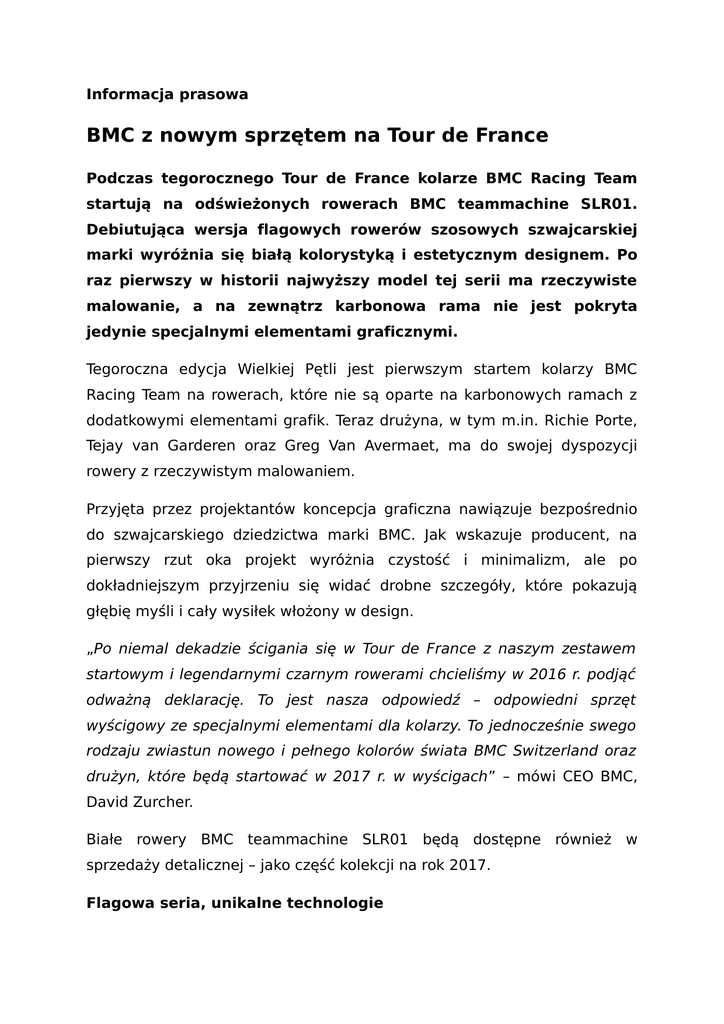 Informacja prasowa

BMC z nowym sprzętem na Tour de France

Podczas tegorocznego Tour de France kolarze BMC Racing Team startują na odświeżonych rowerach BMC teammachine SLR01. Debiutująca wersja flagowych rowerów szosowych szwajcarskiej marki wyróżnia się białą kolorystyką i estetycznym designem. Po raz pierwszy w historii najwyższy model tej serii ma rzeczywiste malowanie, a na zewnątrz karbonowa rama nie jest pokryta jedynie specjalnymi elementami graficznymi.

Tegoroczna edycja Wielkiej Pętli jest pierwszym startem kolarzy BMC Racing Team na rowerach, które nie są oparte na karbonowych ramach z dodatkowymi elementami grafik. Teraz drużyna, w tym m.in. Richie Porte, Tejay van Garderen oraz Greg Van Avermaet, ma do swojej dyspozycji rowery z rzeczywistym malowaniem.

Przyjęta przez projektantów koncepcja graficzna nawiązuje bezpośrednio do szwajcarskiego dziedzictwa marki BMC. Jak wskazuje producent, na pierwszy rzut oka projekt wyróżnia czystość i minimalizm, ale po dokładniejszym przyjrzeniu się widać drobne szczegóły, które pokazują głębię myśli i cały wysiłek włożony w design.

„Po niemal dekadzie ścigania się w Tour de France z naszym zestawem startowym i legendarnymi czarnym rowerami chcieliśmy w 2016 r. podjąć odważną deklarację. To jest nasza odpowiedź – odpowiedni sprzęt wyścigowy ze specjalnymi elementami dla kolarzy. To jednocześnie swego rodzaju zwiastun nowego i pełnego kolorów świata BMC Switzerland oraz drużyn, które będą startować w 2017 r. w wyścigach” – mówi CEO BMC, David Zurcher.

Białe rowery BMC teammachine SLR01 będą dostępne również w sprzedaży detalicznej – jako część kolekcji na rok 2017.

Flagowa seria, unikalne technologie